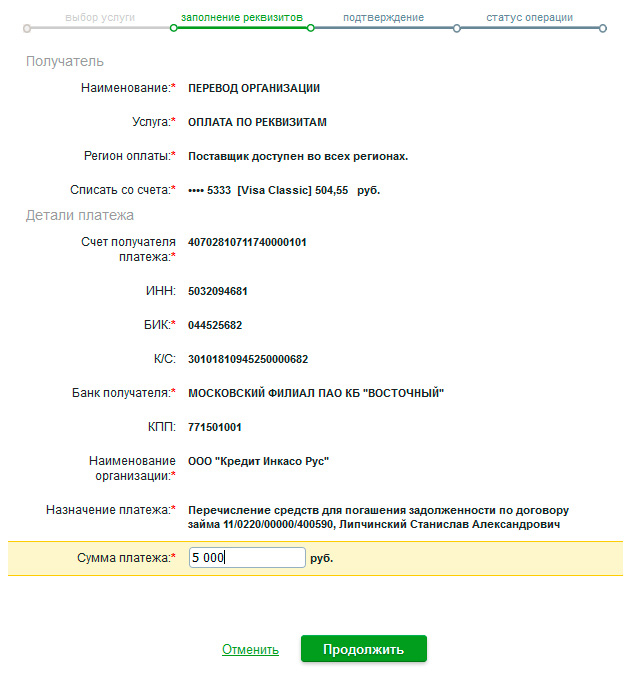 выбор услуги заполнение реквизитов подтверждение статус операции

Получатель

Наименование:* ПЕРЕВОД ОРГАНИЗАЦИИ

Услуга:* ОПЛАТА ПО РЕКВИЗИТАМ

Регион оплаты:* Поставщик доступен во всех регионах.

Списать со счета:* •••• 5333 [Visa Classic] 504,55 руб.

Детали платежа

Счет получателя платежа:* 40702810711740000101

ИНН: 5032094681

БИК:* 044525682

К/С: 30101810945250000682

Банк получателя:* МОСКОВСКИЙ ФИЛИАЛ ПАО КБ "ВОСТОЧНЫЙ"

КПП: 771501001

Наименование организации:* ООО "Кредит Инкасо Рус"

Назначение платежа:* Перечисление средств для погашения задолженности по договору займа 11/0220/00000/400590, Липчинский Станислав Александрович

Сумма платежа:* 5 000 руб.

Отменить Продолжить